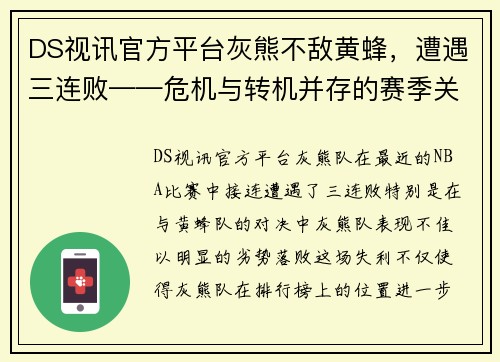 DS视讯官方平台灰熊不敌黄蜂，遭遇三连败——危机与转机并存的赛季关

DS视讯官方平台灰熊队在最近的NBA比赛中接连遭遇了三连败特别是在与黄蜂队的对决中灰熊队表现不佳以明显的劣势落败这场失利不仅使得灰熊队在排行榜上的位置进一步